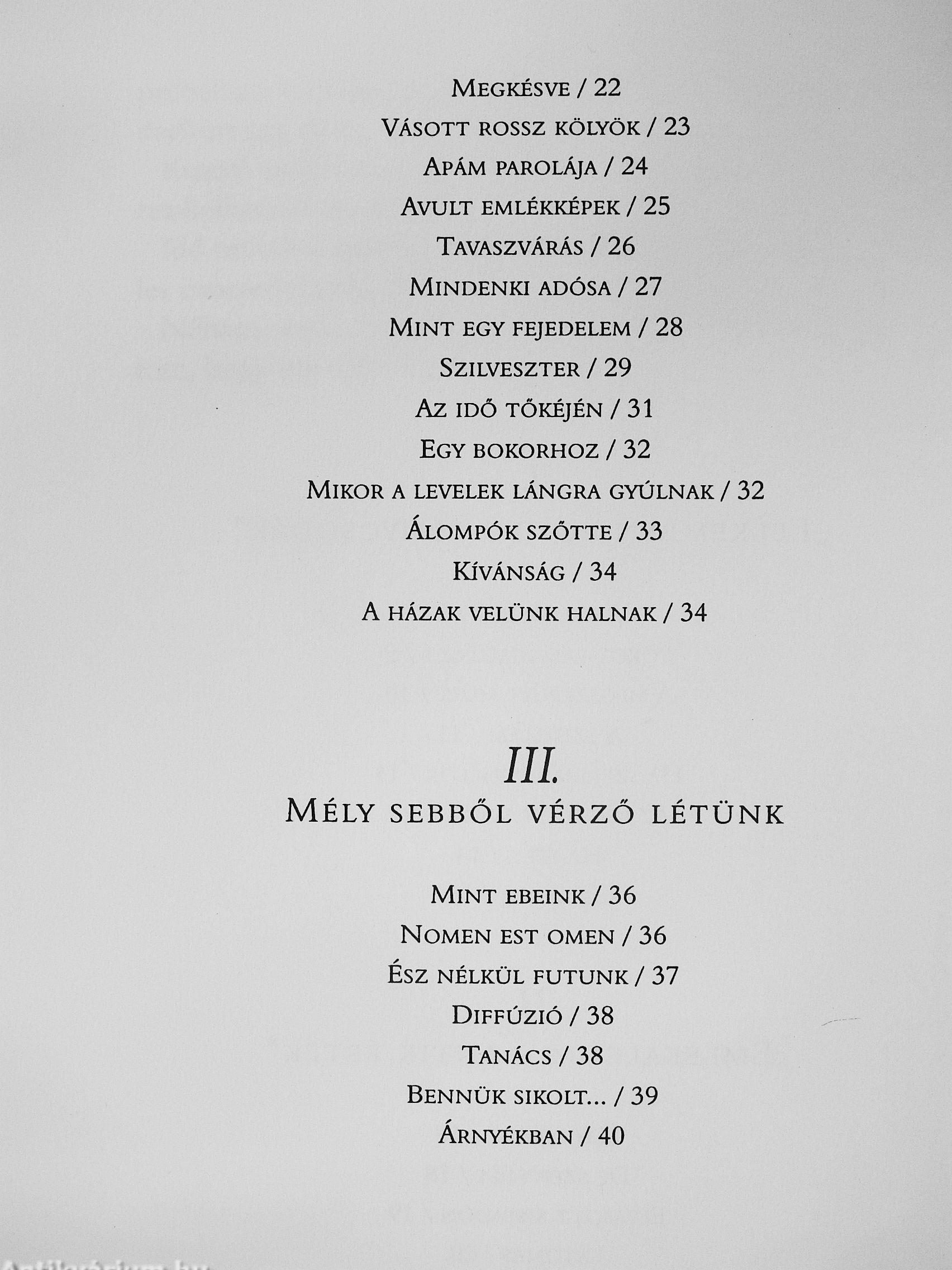 Megkésve / 22

Vásott rossz kölyök / 23

Apám parolája / 24

Avult emlékképek / 25

Tavaszvárás / 26

Mindenki adósa / 27

Mint egy fejedelem / 28

Szilveszter / 29

Az idő tőkéjén / 31

Egy bokorhoz / 32

Mikor a levelek lángra gyúlnak / 32

Álompók szőtte / 33

Kívánság / 34

A házak velünk halnak / 34

III.

Mély sebből vérző létünk

Mint ebeink / 36

Nomen est omen / 36

Ész nélkül futunk / 37

Diffúzió / 38

Tanács / 38

Bennük sikolt... / 39

Árnyékban / 40

Antikvárium.hu